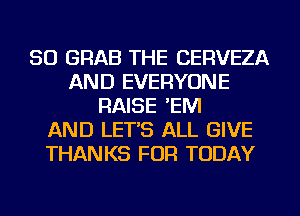 SO GRAB THE CERVEZA
AND EVERYONE
RAISE 'EM
AND LET'S ALL GIVE
THANKS FOR TODAY